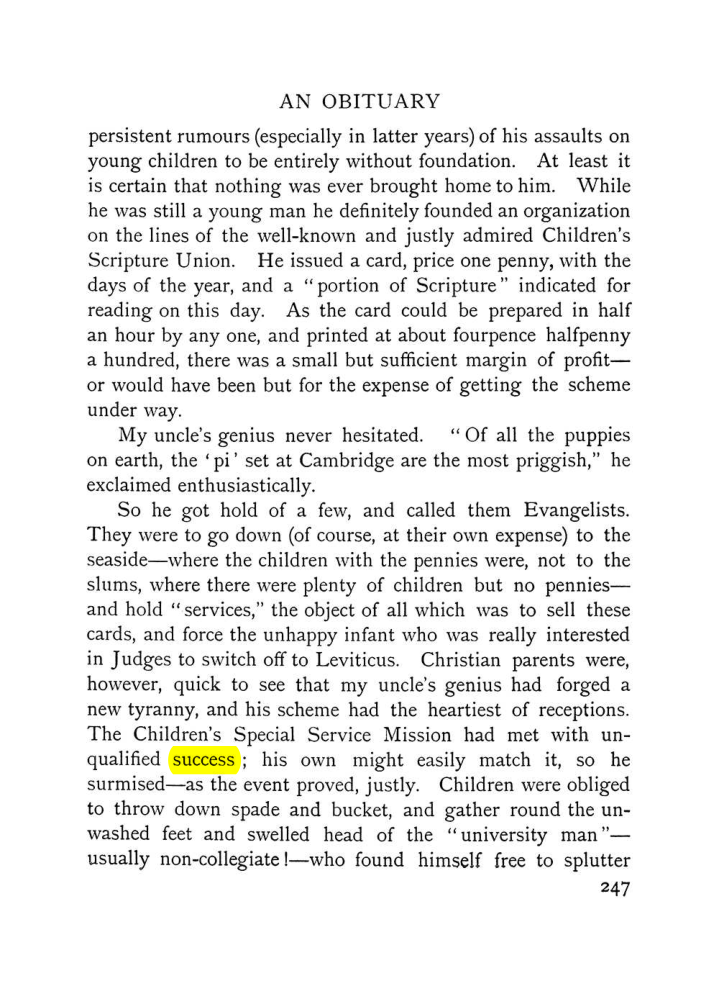 AN OBITUARY

persistent rumours (especially in latter years) of his assaults on young children to be entirely without foundation. At least it is certain that nothing was ever brought home to him. While he was still a young man he definitely founded an organization on the lines of the well-known and justly admired Children's Scripture Union. He issued a card, price one penny, with the days of the year, and a "portion of Scripture" indicated for reading on this day. As the card could be prepared in half an hour by any one, and printed at about fourpence halfpenny a hundred, there was a small but sufficient margin of profit—or would have been but for the expense of getting the scheme under way.

My uncle's genius never hesitated. "Of all the puppies on earth, the 'pi' set at Cambridge are the most priggish," he exclaimed enthusiastically.

So he got hold of a few, and called them Evangelists. They were to go down (of course, at their own expense) to the seaside—where the children with the pennies were, not to the slums, where there were plenty of children but no pennies—and hold "services," the object of all which was to sell these cards, and force the unhappy infant who was really interested in Judges to switch off to Leviticus. Christian parents were, however, quick to see that my uncle's genius had forged a new tyranny, and his scheme had the heartiest of receptions. The Children's Special Service Mission had met with unqualified success; his own might easily match it, so he surmised—as the event proved, justly. Children were obliged to throw down spade and bucket, and gather round the unwashed feet and swelled head of the "university man"—usually non-collegiate!—who found himself free to splutter

247